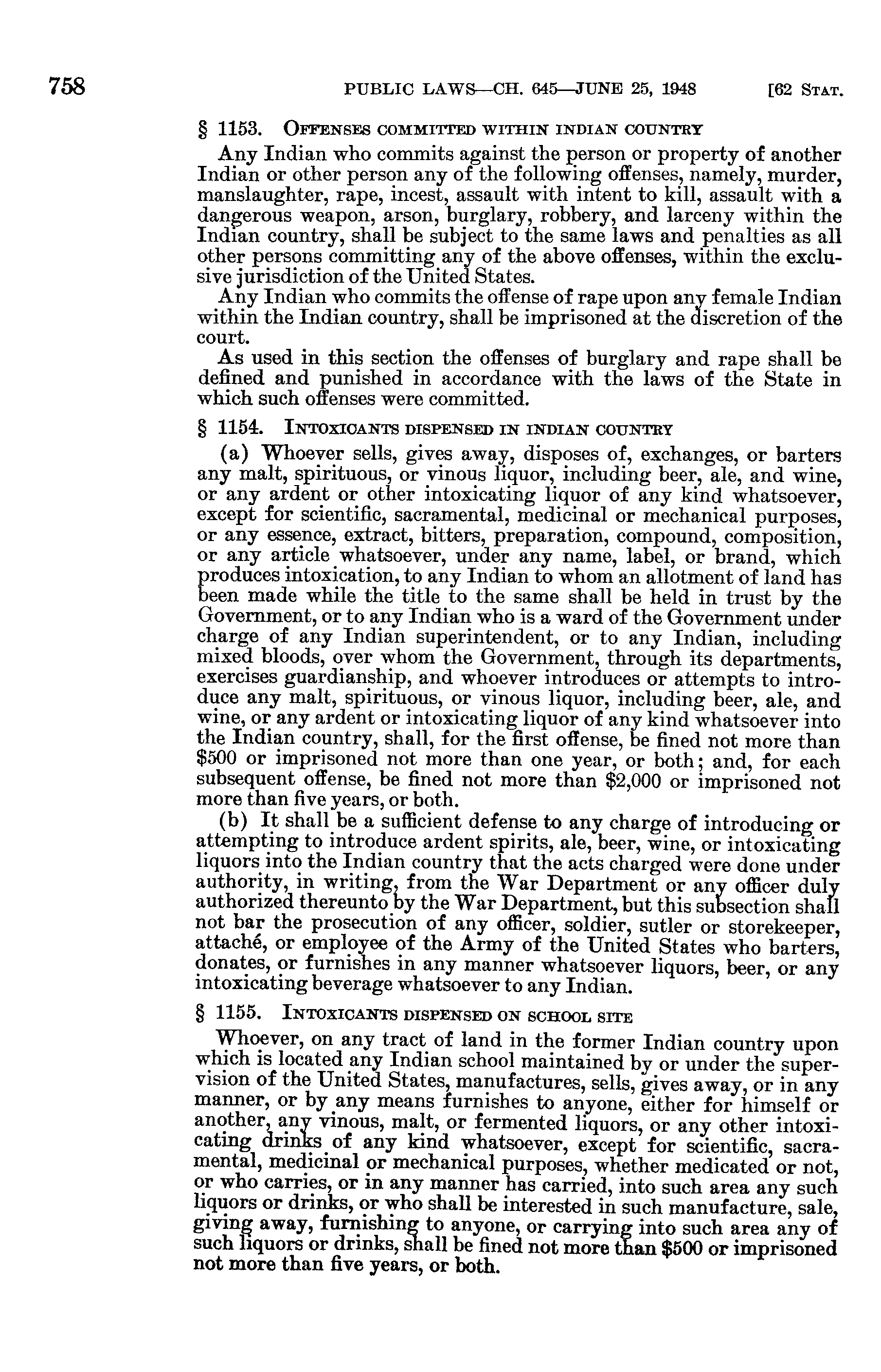 758 PUBLIC LAWS—CH. 645—JUNE 25, 1948 [62 STAT.

§ 1153. OFFENSES COMMITTED WITHIN INDIAN COUNTRY

Any Indian who commits against the person or property of another Indian or other person any of the following offenses, namely, murder, manslaughter, rape, incest, assault with intent to kill, assault with a dangerous weapon, arson, burglary, robbery, and larceny within the Indian country, shall be subject to the same laws and penalties as all other persons committing any of the above offenses, within the exclusive jurisdiction of the United States.

Any Indian who commits the offense of rape upon any female Indian within the Indian country, shall be imprisoned at the discretion of the court.

As used in this section the offenses of burglary and rape shall be defined and punished in accordance with the laws of the State in which such offenses were committed.

§ 1154. INTOXICANTS DISPENSED IN INDIAN COUNTRY

(a) Whoever sells, gives away, disposes of, exchanges, or barters any malt, spirituous, or vinous liquor, including beer, ale, and wine, or any ardent or other intoxicating liquor of any kind whatsoever, except for scientific, sacramental, medicinal or mechanical purposes, or any essence, extract, bitters, preparation, compound, composition, or any article whatsoever, under any name, label, or brand, which produces intoxication, to any Indian to whom an allotment of land has been made while the title to the same shall be held in trust by the Government, or to any Indian who is a ward of the Government under charge of any Indian superintendent, or to any Indian, including mixed bloods, over whom the Government, through its departments, exercises guardianship, and whoever introduces or attempts to introduce any malt, spirituous, or vinous liquor, including beer, ale, and wine, or any ardent or intoxicating liquor of any kind whatsoever into the Indian country, shall, for the first offense, be fined not more than $500 or imprisoned not more than one year, or both; and, for each subsequent offense, be fined not more than $2,000 or imprisoned not more than five years, or both.

(b) It shall be a sufficient defense to any charge of introducing or attempting to introduce ardent spirits, ale, beer, wine, or intoxicating liquors into the Indian country that the acts charged were done under authority, in writing, from the War Department or any officer duly authorized thereunto by the War Department, but this subsection shall not bar the prosecution of any officer, soldier, sutler or storekeeper, attaché, or employee of the Army of the United States who barters, donates, or furnishes in any manner whatsoever liquors, beer, or any intoxicating beverage whatsoever to any Indian.

§ 1155. INTOXICANTS DISPENSED ON SCHOOL SITE

Whoever, on any tract of land in the former Indian country upon which is located any Indian school maintained by or under the supervision of the United States, manufactures, sells, gives away, or in any manner, or by any means furnishes to anyone, either for himself or another, any vinous, malt, or fermented liquors, or any other intoxicating drinks of any kind whatsoever, except for scientific, sacramental, medicinal or mechanical purposes, whether medicated or not, or who carries, or in any manner has carried, into such area any such liquors or drinks, or who shall be interested in such manufacture, sale, giving away, furnishing to anyone, or carrying into such area any of such liquors or drinks, shall be fined not more than $500 or imprisoned not more than five years, or both.